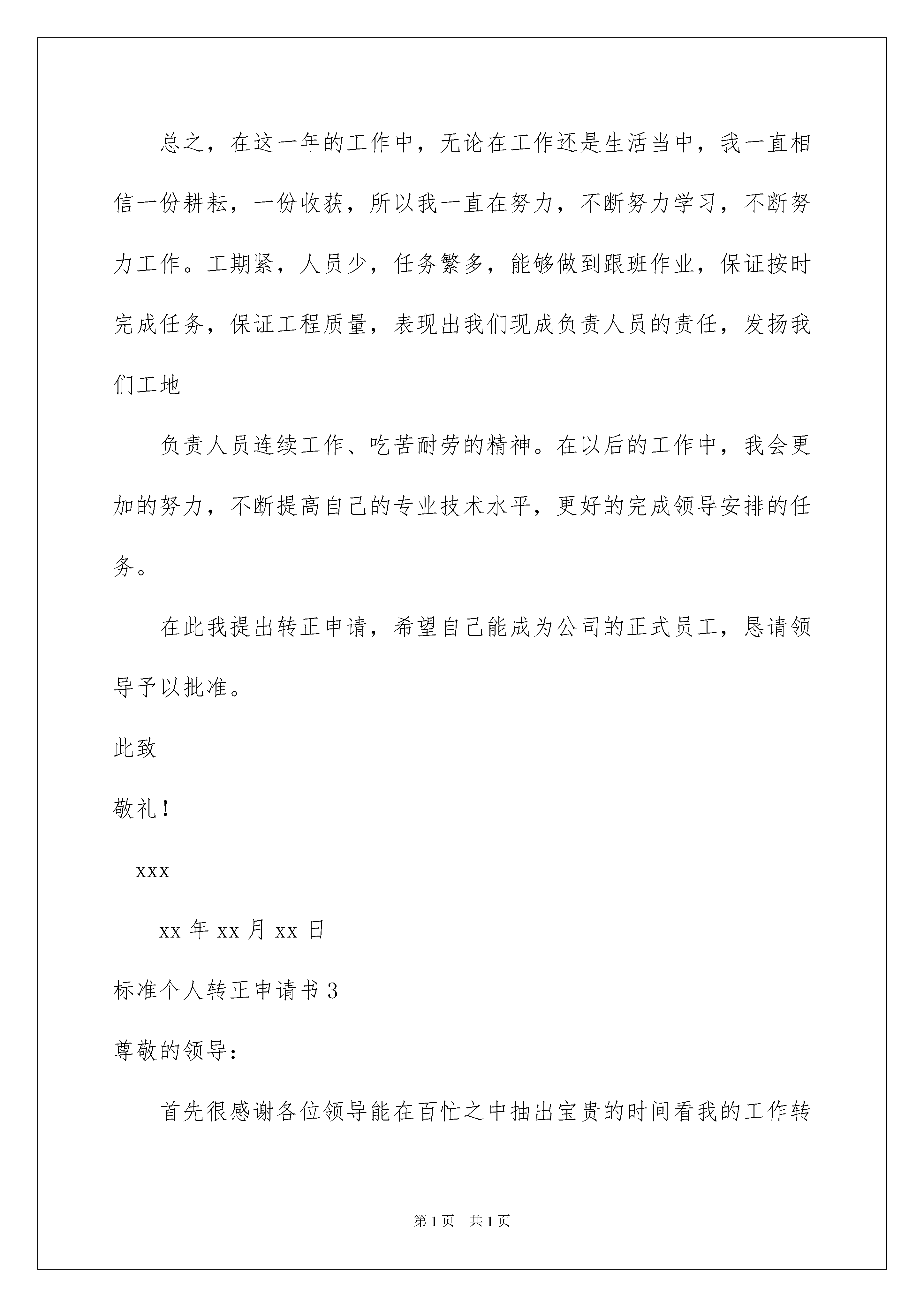 总之，在这一年的工作中，无论在工作还是生活当中，我一直相信一份耕耘，一份收获，所以我一直在努力，不断努力学习，不断努力工作。工期紧，人员少，任务繁多，能够做到跟班作业，保证按时完成任务，保证工程质量，表现出我们现成负责人员的责任，发扬我们工地

负责人员连续工作、吃苦耐劳的精神。在以后的工作中，我会更加的努力，不断提高自己的专业技术水平，更好的完成领导安排的任务。

在此我提出转正申请，希望自己能成为公司的正式员工，恳请领导予以批准。

此致

敬礼！

xxx

xx 年 xx 月 xx 日

标准个人转正申请书 3

尊敬的领导：

首先很感谢各位领导能在百忙之中抽出宝贵的时间看我的工作转

第 1 页　共 1 页